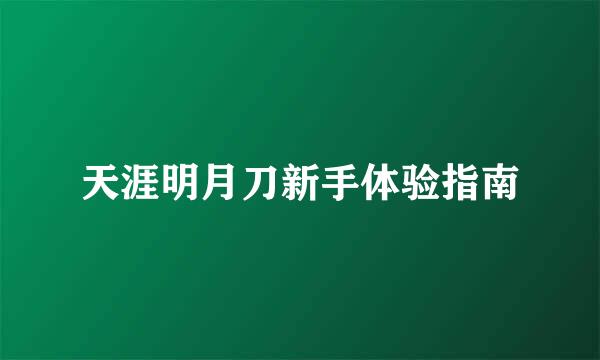 天涯明月刀新手体验指南